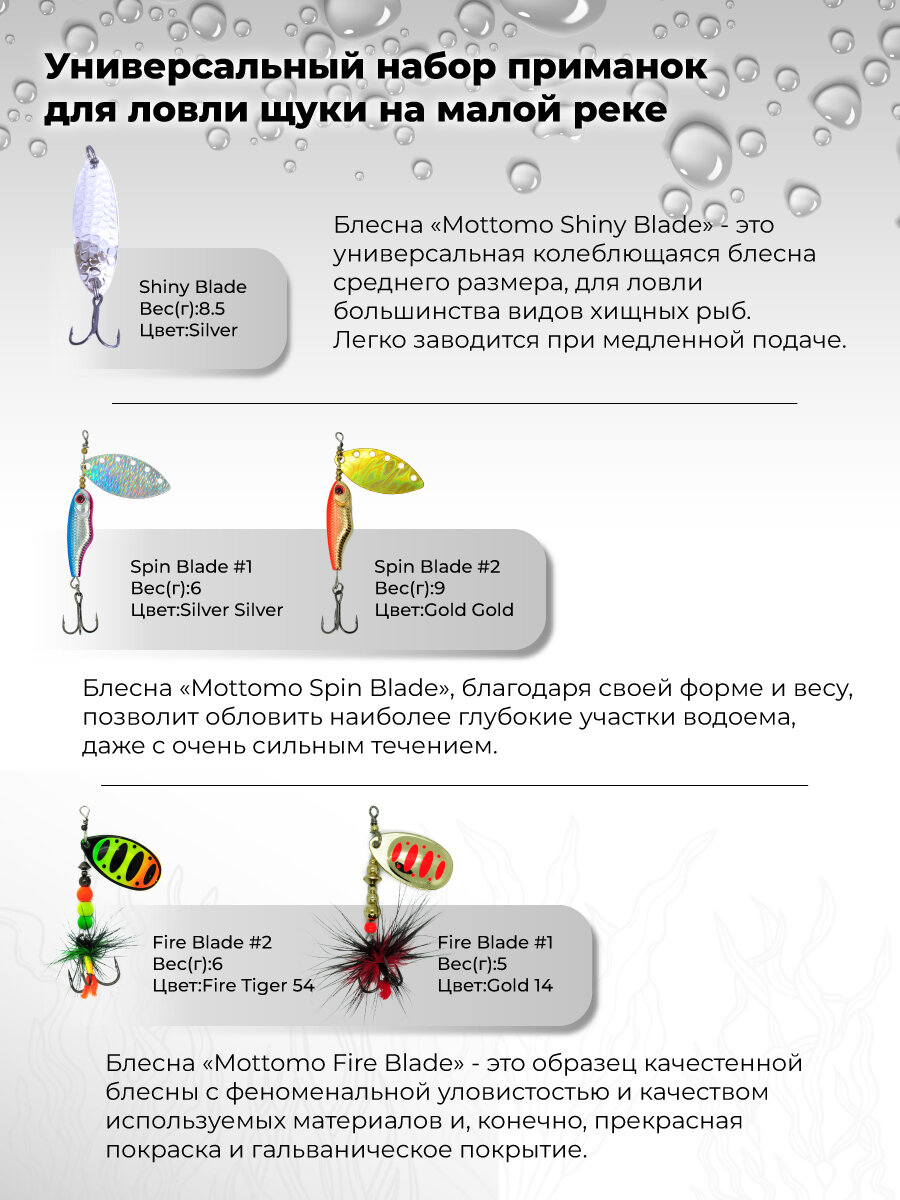 Универсальный набор приманок для ловли щуки на малой реке

Shiny Blade
Вес(г):8.5
Цвет:Silver

Блесна «Mottomo Shiny Blade» - это универсальная колеблющаяся блесна среднего размера, для ловли большинства видов хищных рыб. Легко заводится при медленной подаче.

Spin Blade #1
Вес(г):6
Цвет:Silver Silver

Spin Blade #2
Вес(г):9
Цвет:Gold Gold

Блесна «Mottomo Spin Blade», благодаря своей форме и весу, позволит обловить наиболее глубокие участки водоема, даже с очень сильным течением.

Fire Blade #2
Вес(г):6
Цвет:Fire Tiger 54

Fire Blade #1
Вес(г):5
Цвет:Gold 14

Блесна «Mottomo Fire Blade» - это образец качестенной блесны с феноменальной уловистостью и качеством используемых материалов и, конечно, прекрасная покраска и гальваническое покрытие.